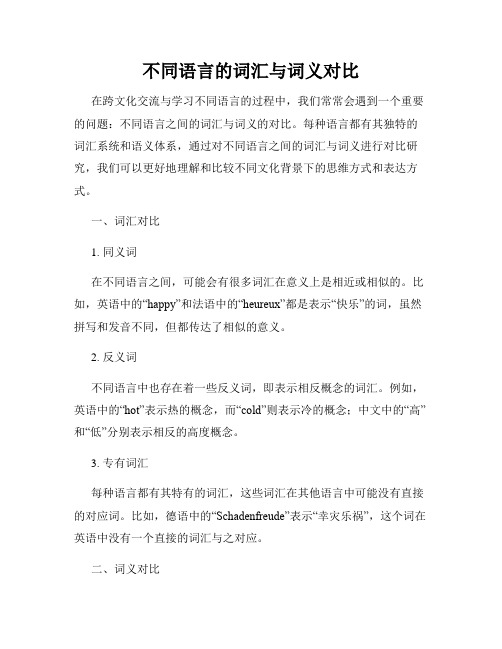 不同语言的词汇与词义对比

在跨文化交流与学习不同语言的过程中，我们常常会遇到一个重要的问题：不同语言之间的词汇与词义的对比。每种语言都有其独特的词汇系统和语义体系，通过对不同语言之间的词汇与词义进行对比研究，我们可以更好地理解和比较不同文化背景下的思维方式和表达方式。

一、词汇对比

1. 同义词

在不同语言之间，可能会有很多词汇在意义上是相近或相似的。比如，英语中的“happy”和法语中的“heureux”都是表示“快乐”的词，虽然拼写和发音不同，但都传达了相似的意义。

2. 反义词

不同语言中也存在着一些反义词，即表示相反概念的词汇。例如，英语中的“hot”表示热的概念，而“cold”则表示冷的概念；中文中的“高”和“低”分别表示相反的高度概念。

3. 专有词汇

每种语言都有其特有的词汇，这些词汇在其他语言中可能没有直接的对应词。比如，德语中的“Schadenfreude”表示“幸灾乐祸”，这个词在英语中没有一个直接的词汇与之对应。

二、词义对比